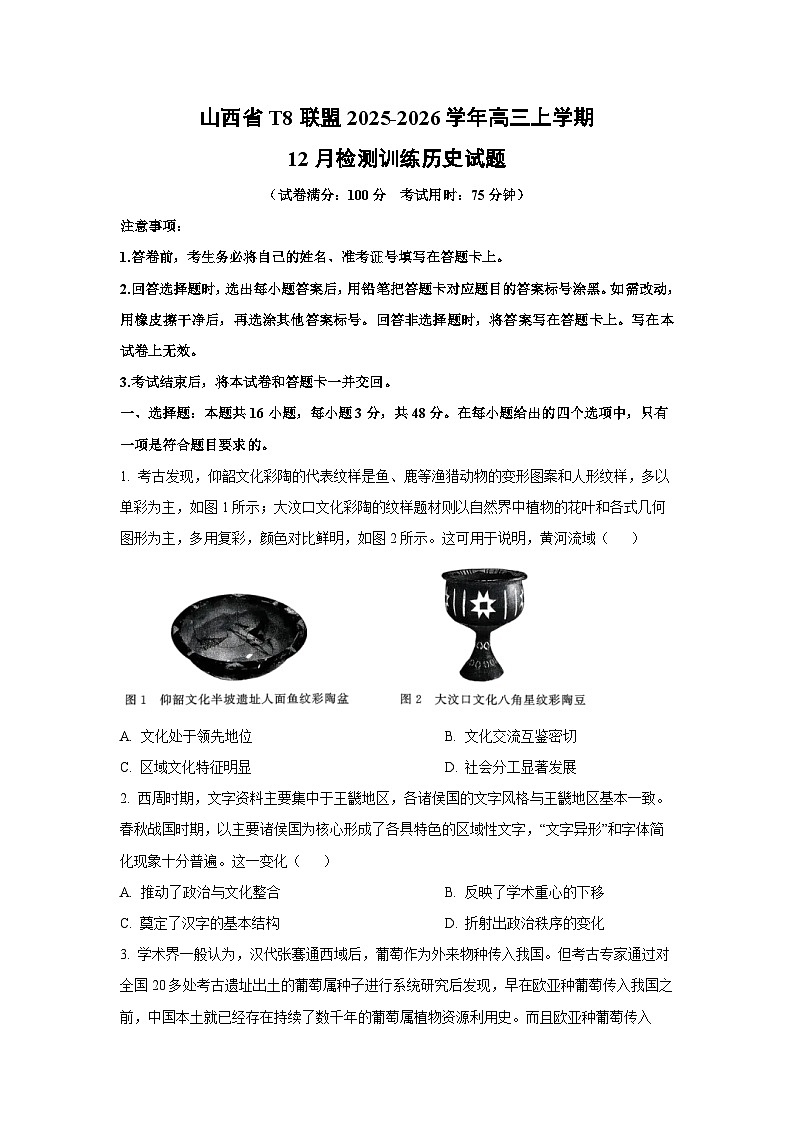 山西省 T8 联盟 2025-2026 学年高三上学期

12 月检测训练历史试题

（试卷满分：100 分　考试用时：75 分钟）

注意事项：

1.答卷前，考生务必将自己的姓名、准考证号填写在答题卡上。

2.回答选择题时，选出每小题答案后，用铅笔把答题卡对应题目的答案标号涂黑。如需改动，用橡皮擦干净后，再选涂其他答案标号。回答非选择题时，将答案写在答题卡上。写在本试卷上无效。

3.考试结束后，将本试卷和答题卡一并交回。

一、选择题：本题共 16 小题，每小题 3 分，共 48 分。在每小题给出的四个选项中，只有一项是符合题目要求的。

1. 考古发现，仰韶文化彩陶的代表纹样是鱼、鹿等渔猎动物的变形图案和人形纹样，多以单彩为主，如图 1 所示；大汶口文化彩陶的纹样题材则以自然界中植物的花叶和各式几何图形为主，多用复彩，颜色对比鲜明，如图 2 所示。这可用于说明，黄河流域（　）

图 1　仰韶文化半坡遗址人面鱼纹彩陶盆

图 2　大汶口文化八角星纹彩陶豆

A. 文化处于领先地位

B. 文化交流互鉴密切

C. 区域文化特征明显

D. 社会分工显著发展

2. 西周时期，文字资料主要集中于王畿地区，各诸侯国的文字风格与王畿地区基本一致。春秋战国时期，以主要诸侯国为核心形成了各具特色的区域性文字，“文字异形”和字体简化现象十分普遍。这一变化（　）

A. 推动了政治与文化整合

B. 反映了学术重心的下移

C. 奠定了汉字的基本结构

D. 折射出政治秩序的变化

3. 学术界一般认为，汉代张骞通西域后，葡萄作为外来物种传入我国。但考古专家通过对全国 20 多处考古遗址出土的葡萄属种子进行系统研究后发现，早在欧亚种葡萄传入我国之前，中国本土就已经存在持续了数千年的葡萄属植物资源利用史。而且欧亚种葡萄传入